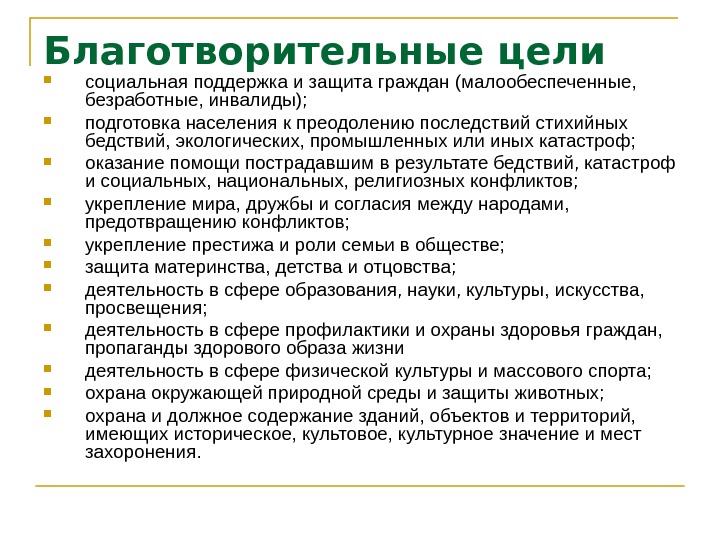 Благотворительные цели

- социальная поддержка и защита граждан (малообеспеченные, безработные, инвалиды);
- подготовка населения к преодолению последствий стихийных бедствий, экологических, промышленных или иных катастроф;
- оказание помощи пострадавшим в результате бедствий, катастроф и социальных, национальных, религиозных конфликтов;
- укрепление мира, дружбы и согласия между народами, предотвращению конфликтов;
- укрепление престижа и роли семьи в обществе;
- защита материнства, детства и отцовства;
- деятельность в сфере образования, науки, культуры, искусства, просвещения;
- деятельность в сфере профилактики и охраны здоровья граждан, пропаганды здорового образа жизни
- деятельность в сфере физической культуры и массового спорта;
- охрана окружающей природной среды и защиты животных;
- охрана и должное содержание зданий, объектов и территорий, имеющих историческое, культовое, культурное значение и мест захоронения.